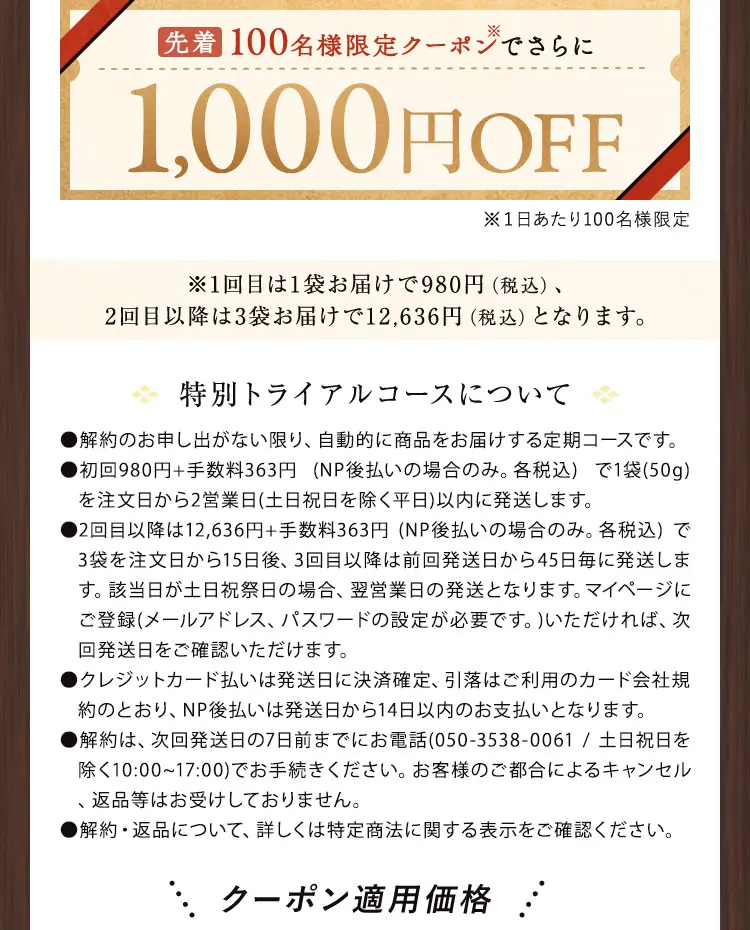 先着 100名様限定クーポン※でさらに

1,000円OFF

※1日あたり100名様限定

※1回目は1袋お届けで980円（税込）、
2回目以降は3袋お届けで12,636円（税込）となります。

特別トライアルコースについて

●解約のお申し出がない限り、自動的に商品をお届けする定期コースです。

●初回980円+手数料363円 （NP後払いの場合のみ。各税込） で1袋(50g)を注文日から2営業日(土日祝日を除く平日)以内に発送します。

●2回目以降は12,636円+手数料363円（NP後払いの場合のみ。各税込）で3袋を注文日から15日後、3回目以降は前回発送日から45日毎に発送します。該当日が土日祝祭日の場合、翌営業日の発送となります。マイページにご登録(メールアドレス、パスワードの設定が必要です。)いただければ、次回発送日をご確認いただけます。

●クレジットカード払いは発送日に決済確定、引落はご利用のカード会社規約のとおり、NP後払いは発送日から14日以内のお支払いとなります。

●解約は、次回発送日の7日前までにお電話(050-3538-0061 / 土日祝日を除く10:00~17:00)でお手続きください。お客様のご都合によるキャンセル、返品等はお受けしておりません。

●解約・返品について、詳しくは特定商法に関する表示をご確認ください。

クーポン適用価格